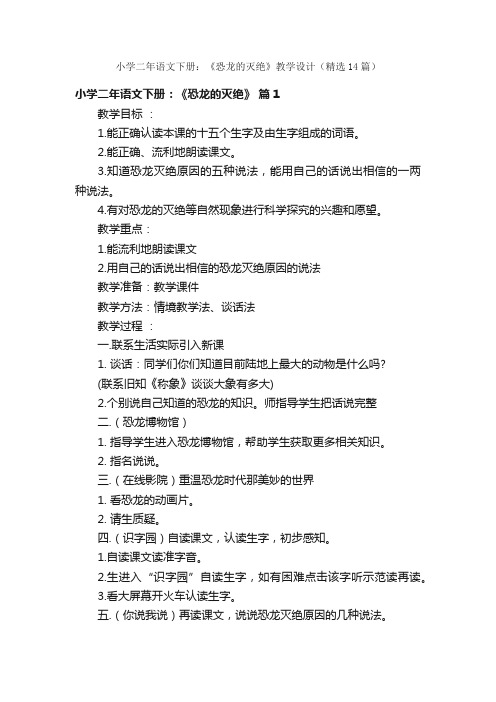 小学二年语文下册：《恐龙的灭绝》教学设计（精选14篇）

小学二年语文下册：《恐龙的灭绝》 篇1

教学目标 ：

1.能正确认读本课的十五个生字及由生字组成的词语。

2.能正确、流利地朗读课文。

3.知道恐龙灭绝原因的五种说法，能用自己的话说出相信的一两种说法。

4.有对恐龙的灭绝等自然现象进行科学探究的兴趣和愿望。

教学重点：

1.能流利地朗读课文

2.用自己的话说出相信的恐龙灭绝原因的说法

教学准备：教学课件

教学方法：情境教学法、谈话法

教学过程 ：

一.联系生活实际引入新课

1. 谈话：同学们你们知道目前陆地上最大的动物是什么吗?

(联系旧知《称象》谈谈大象有多大)

2.个别说自己知道的恐龙的知识。师指导学生把话说完整

二.（恐龙博物馆）

1. 指导学生进入恐龙博物馆，帮助学生获取更多相关知识。

2. 指名说说。

三.（在线影院）重温恐龙时代那美妙的世界

1. 看恐龙的动画片。

2. 请生质疑。

四.（识字园）自读课文，认读生字，初步感知。

1.自读课文读准字音。

2.生进入“识字园”自读生字，如有困难点击该字听示范读再读。

3.看大屏幕开火车认读生字。

五.（你说我说）再读课文，说说恐龙灭绝原因的几种说法。